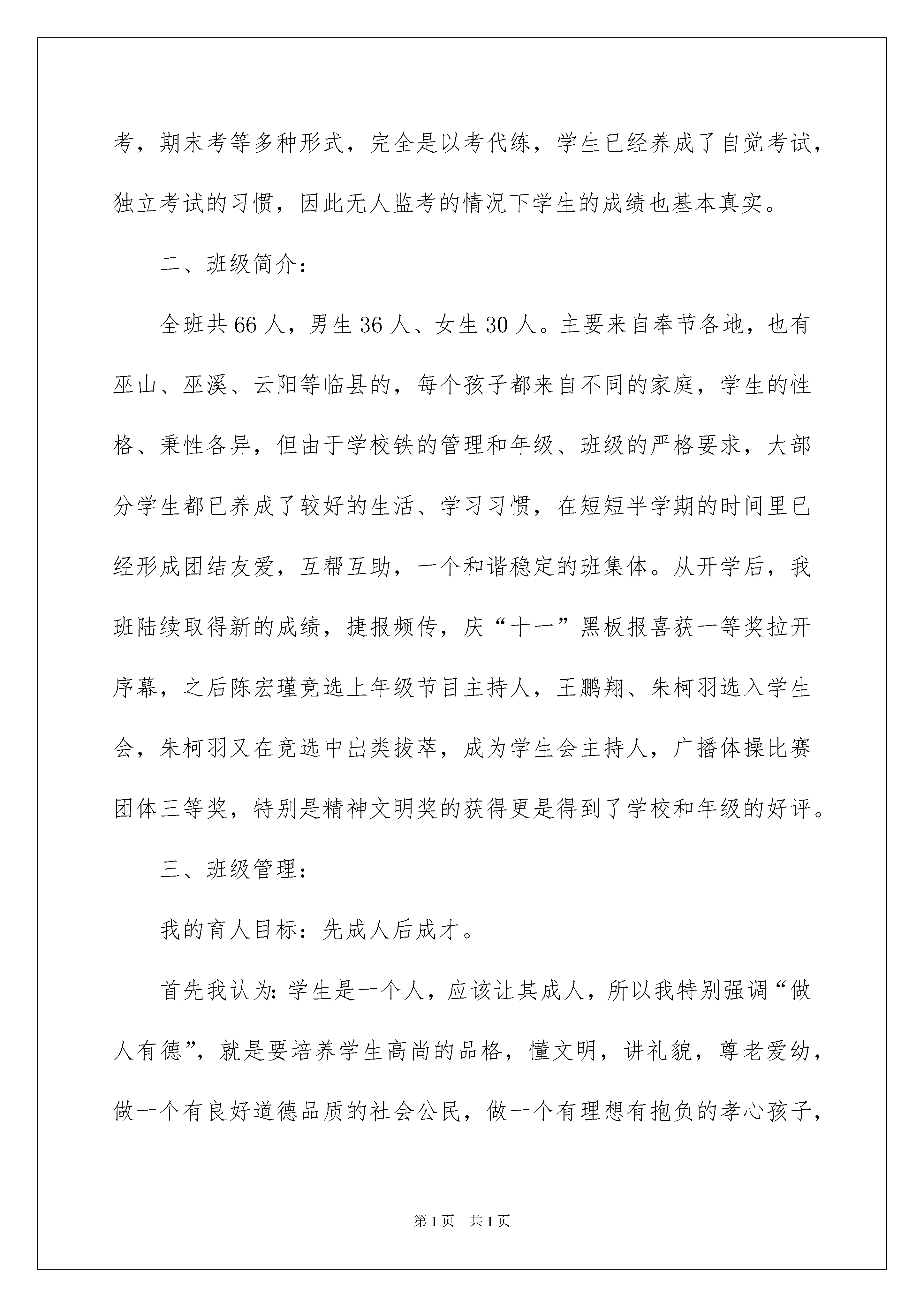 考，期末考等多种形式，完全是以考代练，学生已经养成了自觉考试，独立考试的习惯，因此无人监考的情况下学生的成绩也基本真实。

二、班级简介：

全班共66人，男生36人、女生30人。主要来自奉节各地，也有巫山、巫溪、云阳等临县的，每个孩子都来自不同的家庭，学生的性格、秉性各异，但由于学校铁的管理和年级、班级的严格要求，大部分学生都已养成了较好的生活、学习习惯，在短短半学期的时间里已经形成团结友爱，互帮互助，一个和谐稳定的班集体。从开学后，我班陆续取得新的成绩，捷报频传，庆“十一”黑板报喜获一等奖拉开序幕，之后陈宏瑾竞选上年级节目主持人，王鹏翔、朱柯羽选入学生会，朱柯羽又在竞选中出类拔萃，成为学生会主持人，广播体操比赛团体三等奖，特别是精神文明奖的获得更是得到了学校和年级的好评。

三、班级管理：

我的育人目标：先成人后成才。

首先我认为：学生是一个人，应该让其成人，所以我特别强调“做人有德”，就是要培养学生高尚的品格，懂文明，讲礼貌，尊老爱幼，做一个有良好道德品质的社会公民，做一个有理想有抱负的孝心孩子，

第1页 共1页